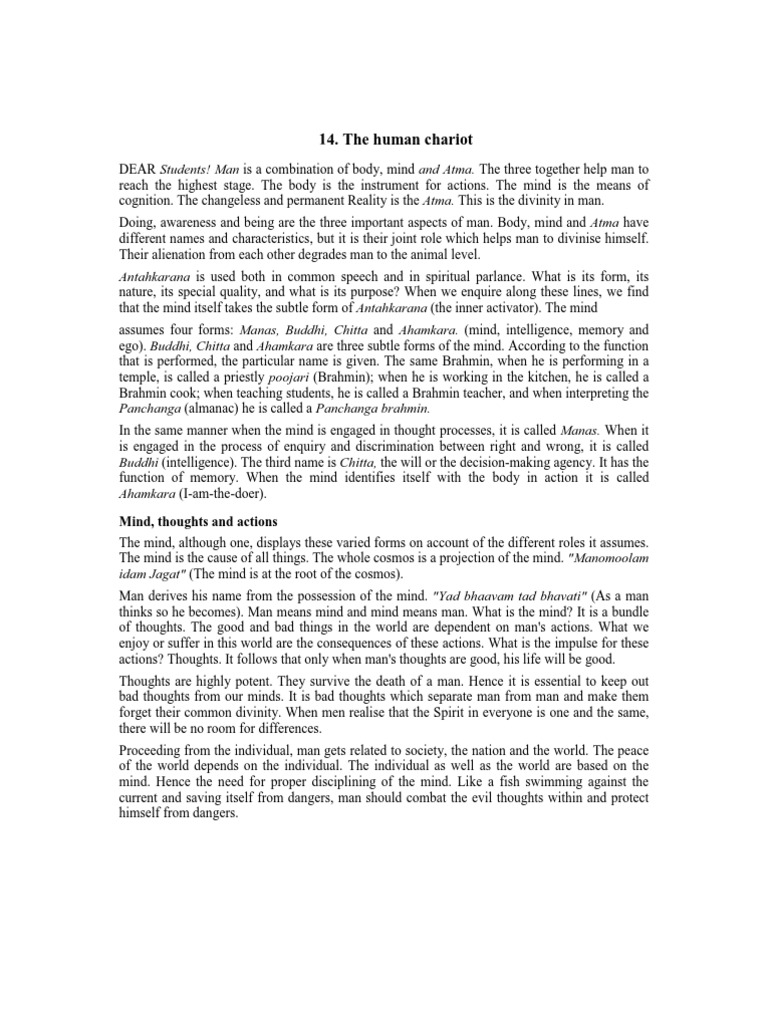 14. The human chariot

DEAR Students! Man is a combination of body, mind and Atma. The three together help man to reach the highest stage. The body is the instrument for actions. The mind is the means of cognition. The changeless and permanent Reality is the Atma. This is the divinity in man.

Doing, awareness and being are the three important aspects of man. Body, mind and Atma have different names and characteristics, but it is their joint role which helps man to divinise himself. Their alienation from each other degrades man to the animal level.

Antahkarana is used both in common speech and in spiritual parlance. What is its form, its nature, its special quality, and what is its purpose? When we enquire along these lines, we find that the mind itself takes the subtle form of Antahkarana (the inner activator). The mind

assumes four forms: Manas, Buddhi, Chitta and Ahamkara. (mind, intelligence, memory and ego). Buddhi, Chitta and Ahamkara are three subtle forms of the mind. According to the function that is performed, the particular name is given. The same Brahmin, when he is performing in a temple, is called a priestly poojari (Brahmin); when he is working in the kitchen, he is called a Brahmin cook; when teaching students, he is called a Brahmin teacher, and when interpreting the Panchanga (almanac) he is called a Panchanga brahmin.

In the same manner when the mind is engaged in thought processes, it is called Manas. When it is engaged in the process of enquiry and discrimination between right and wrong, it is called Buddhi (intelligence). The third name is Chitta, the will or the decision-making agency. It has the function of memory. When the mind identifies itself with the body in action it is called Ahamkara (I-am-the-doer).

Mind, thoughts and actions

The mind, although one, displays these varied forms on account of the different roles it assumes. The mind is the cause of all things. The whole cosmos is a projection of the mind. "Manomoolam idam Jagat" (The mind is at the root of the cosmos).

Man derives his name from the possession of the mind. "Yad bhaavam tad bhavati" (As a man thinks so he becomes). Man means mind and mind means man. What is the mind? It is a bundle of thoughts. The good and bad things in the world are dependent on man's actions. What we enjoy or suffer in this world are the consequences of these actions. What is the impulse for these actions? Thoughts. It follows that only when man's thoughts are good, his life will be good.

Thoughts are highly potent. They survive the death of a man. Hence it is essential to keep out bad thoughts from our minds. It is bad thoughts which separate man from man and make them forget their common divinity. When men realise that the Spirit in everyone is one and the same, there will be no room for differences.

Proceeding from the individual, man gets related to society, the nation and the world. The peace of the world depends on the individual. The individual as well as the world are based on the mind. Hence the need for proper disciplining of the mind. Like a fish swimming against the current and saving itself from dangers, man should combat the evil thoughts within and protect himself from dangers.